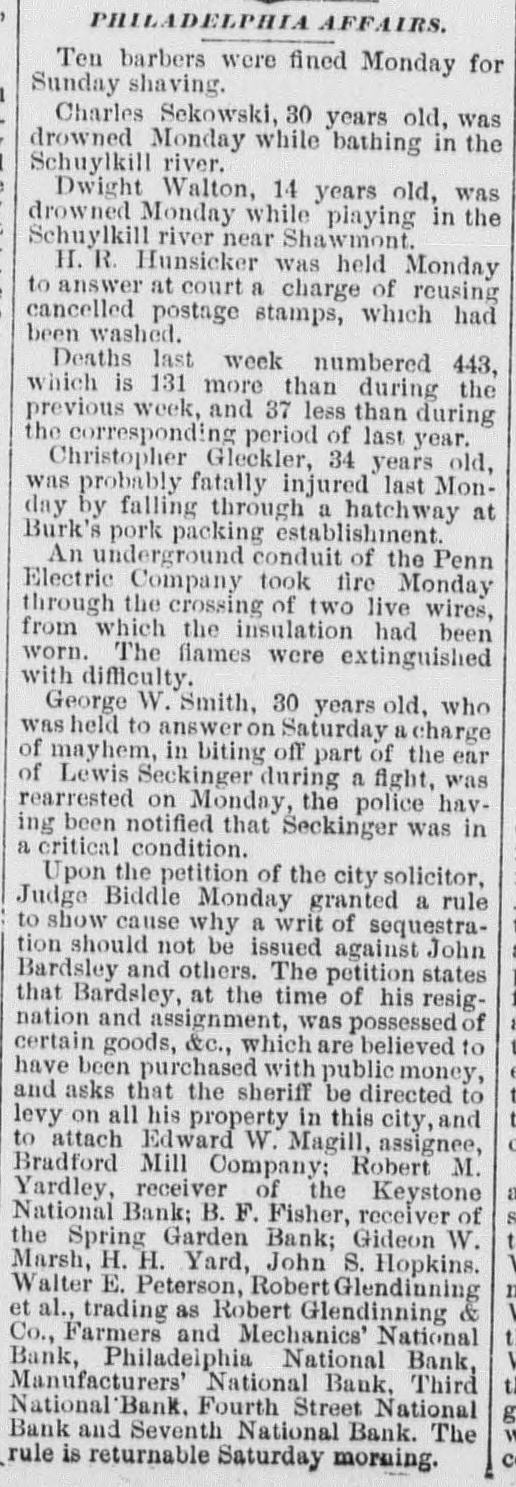 PHILADELPHIA AFFAIRS.

Ten barbers were fined Monday for Sunday shaving.

Charles Sekowski, 30 years old, was drowned Monday while bathing in the Schuylkill river.

Dwight Walton, 14 years old, was drowned Monday while playing in the Schuylkill river near Shawmont.

H. R. Hunsicker was held Monday to answer at court a charge of reusing cancelled postage stamps, which had been washed.

Deaths last week numbered 443, which is 131 more than during the previous week, and 37 less than during the corresponding period of last year.

Christopher Gleckler, 34 years old, was probably fatally injured last Monday by falling through a hatchway at Burk's pork packing establishment.

An underground conduit of the Penn Electric Company took fire Monday through the crossing of two live wires, from which the insulation had been worn. The flames were extinguished with difficulty.

George W. Smith, 30 years old, who was held to answer on Saturday a charge of mayhem, in biting off part of the ear of Lewis Seckinger during a fight, was rearrested on Monday, the police having been notified that Seckinger was in a critical condition.

Upon the petition of the city solicitor, Judge Biddle Monday granted a rule to show cause why a writ of sequestration should not be issued against John Bardsley and others. The petition states that Bardsley, at the time of his resignation and assignment, was possessed of certain goods, &c., which are believed to have been purchased with public money, and asks that the sheriff be directed to levy on all his property in this city, and to attach Edward W. Magill, assignee, Bradford Mill Company; Robert M. Yardley, receiver of the Keystone National Bank; B. F. Fisher, receiver of the Spring Garden Bank; Gideon W. Marsh, H. H. Yard, John S. Hopkins. Walter E. Peterson, Robert Glendinning et al., trading as Robert Glendinning & Co., Farmers and Mechanics' National Bank, Philadelphia National Bank, Manufacturers' National Bank, Third National Bank, Fourth Street National Bank and Seventh National Bank. The rule is returnable Saturday morning.